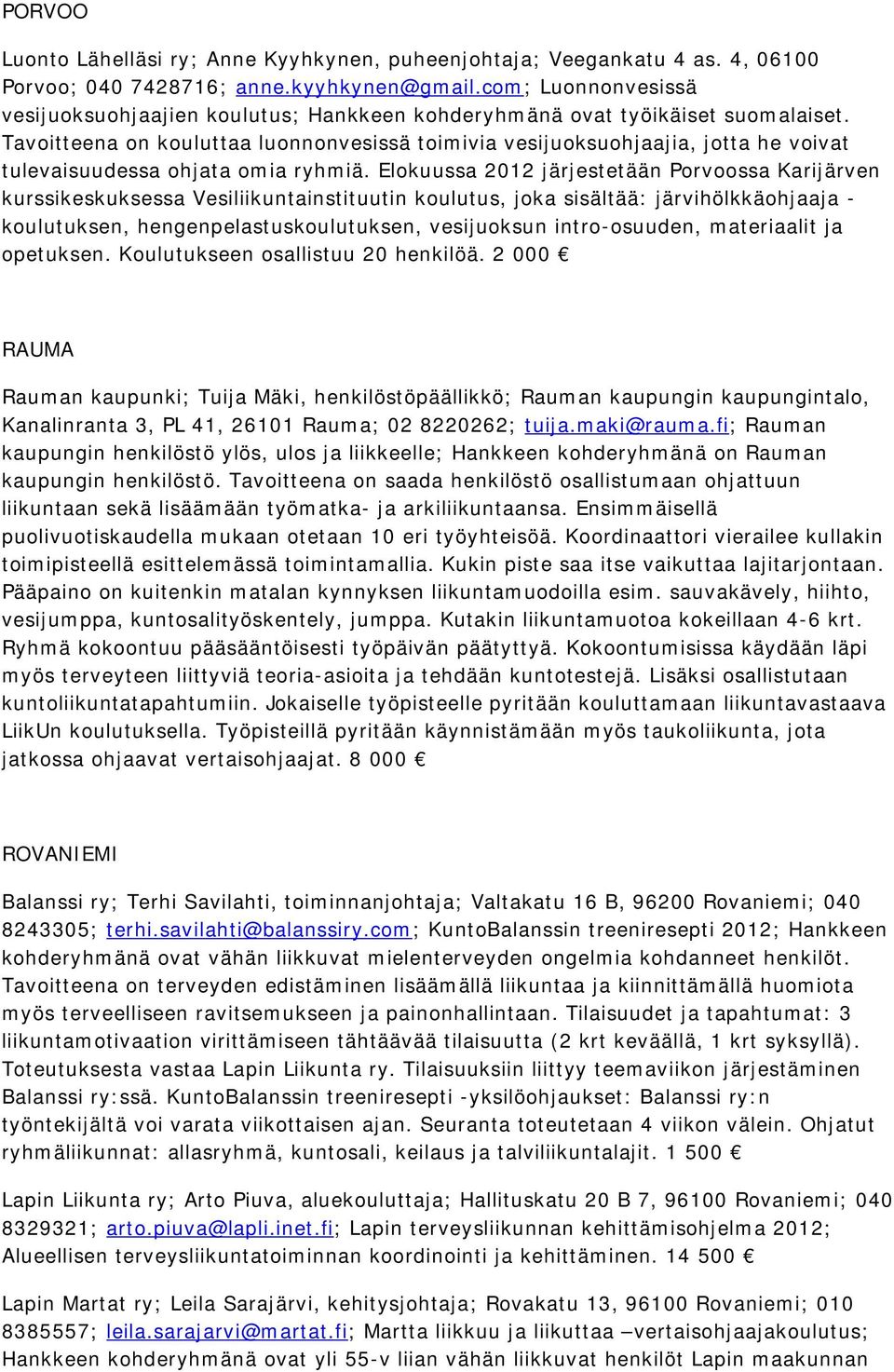 PORVOO

Luonto Lähelläsi ry; Anne Kyyhkynen, puheenjohtaja; Veegankatu 4 as. 4, 06100 Porvoo; 040 7428716; anne.kyyhkynen@gmail.com; Luonnonvesissä vesijuoksuohjaajien koulutus; Hankkeen kohderyhmänä ovat työikäiset suomalaiset. Tavoitteena on kouluttaa luonnonvesissä toimivia vesijuoksuohjaajia, jotta he voivat tulevaisuudessa ohjata omia ryhmiä. Elokuussa 2012 järjestetään Porvoossa Karijärven kurssikeskuksessa Vesiliikuntainstituutin koulutus, joka sisältää: järvihölkkäohjaaja -koulutuksen, hengenpelastuskoulutuksen, vesijuoksun intro-osuuden, materiaalit ja opetuksen. Koulutukseen osallistuu 20 henkilöä. 2 000 €

RAUMA

Rauman kaupunki; Tuija Mäki, henkilöstöpäällikkö; Rauman kaupungin kaupungintalo, Kanalinranta 3, PL 41, 26101 Rauma; 02 8220262; tuija.maki@rauma.fi; Rauman kaupungin henkilöstö ylös, ulos ja liikkeelle; Hankkeen kohderyhmänä on Rauman kaupungin henkilöstö. Tavoitteena on saada henkilöstö osallistumaan ohjattuun liikuntaan sekä lisäämään työmatka- ja arkiliikuntaansa. Ensimmäisellä puolivuotiskaudella mukaan otetaan 10 eri työyhteisöä. Koordinaattori vierailee kullakin toimipisteellä esittelemässä toimintamallia. Kukin piste saa itse vaikuttaa lajitarjontaan. Pääpaino on kuitenkin matalan kynnyksen liikuntamuodoilla esim. sauvakävely, hiihto, vesijumppa, kuntosalityöskentely, jumppa. Kutakin liikuntamuotoa kokeillaan 4-6 krt. Ryhmä kokoontuu pääsääntöisesti työpäivän päätyttyä. Kokoontumisissa käydään läpi myös terveyteen liittyviä teoria-asioita ja tehdään kuntotestejä. Lisäksi osallistutaan kuntoliikuntatapahtumiin. Jokaiselle työpisteelle pyritään kouluttamaan liikuntavastaava LiikUn koulutuksella. Työpisteillä pyritään käynnistämään myös taukoliikunta, jota jatkossa ohjaavat vertaisohjaajat. 8 000 €

ROVANIEMI

Balanssi ry; Terhi Savilahti, toiminnanjohtaja; Valtakatu 16 B, 96200 Rovaniemi; 040 8243305; terhi.savilahti@balanssiry.com; KuntoBalanssin treeniresepti 2012; Hankkeen kohderyhmänä ovat vähän liikkuvat mielenterveyden ongelmia kohdanneet henkilöt. Tavoitteena on terveyden edistäminen lisäämällä liikuntaa ja kiinnittämällä huomiota myös terveelliseen ravitsemukseen ja painonhallintaan. Tilaisuudet ja tapahtumat: 3 liikuntamotivaation virittämiseen tähtäävää tilaisuutta (2 krt keväällä, 1 krt syksyllä). Toteutuksesta vastaa Lapin Liikunta ry. Tilaisuuksiin liittyy teemaviikon järjestäminen Balanssi ry:ssä. KuntoBalanssin treeniresepti -yksilöohjaukset: Balanssi ry:n työntekijältä voi varata viikottaisen ajan. Seuranta toteutetaan 4 viikon välein. Ohjatut ryhmäliikunnat: allasryhmä, kuntosali, keilaus ja talviliikuntalajit. 1 500 €

Lapin Liikunta ry; Arto Piuva, aluekouluttaja; Hallituskatu 20 B 7, 96100 Rovaniemi; 040 8329321; arto.piuva@lapli.inet.fi; Lapin terveysliikunnan kehittämisohjelma 2012; Alueellisen terveysliikuntatoiminnan koordinointi ja kehittäminen. 14 500 €

Lapin Martat ry; Leila Sarajärvi, kehitysjohtaja; Rovakatu 13, 96100 Rovaniemi; 010 8385557; leila.sarajarvi@martat.fi; Martta liikkuu ja liikuttaa –vertaisohjaajakoulutus; Hankkeen kohderyhmänä ovat yli 55-v liian vähän liikkuvat henkilöt Lapin maakunnan